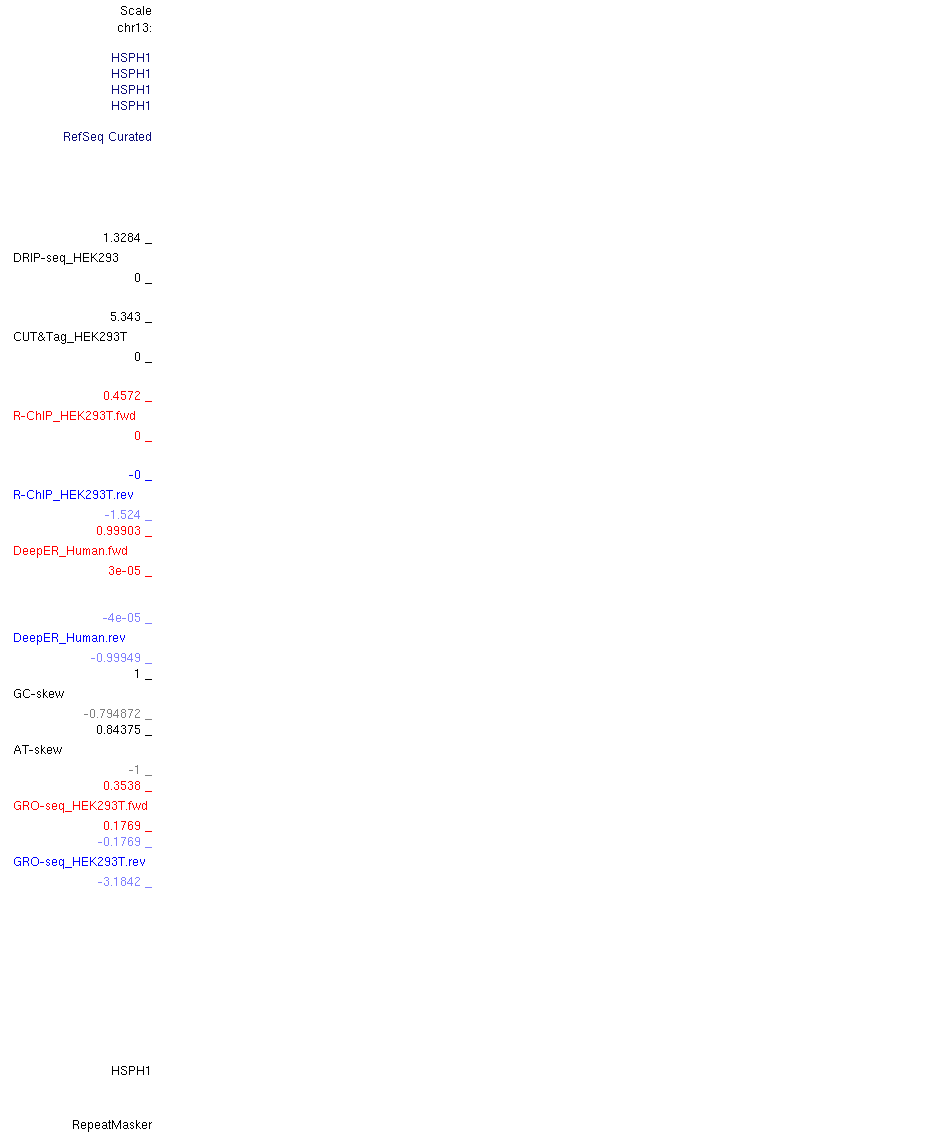 Scale
chr13:

HSPH1
HSPH1
HSPH1
HSPH1

RefSeq Curated

1.3284 _
DRIP-seq_HEK293
0 _

5.343 _
CUT&Tag_HEK293T
0 _

0.4572 _
R-ChIP_HEK293T.fwd
0 _

-0 _
R-ChIP_HEK293T.rev
-1.524 _
0.99903 _
DeepER_Human.fwd
3e-05 _

-4e-05 _
DeepER_Human.rev
-0.99949 _
1 _
GC-skew
-0.794872 _
0.84375 _
AT-skew
-1 _
0.3538 _
GRO-seq_HEK293T.fwd
0.1769 _
-0.1769 _
GRO-seq_HEK293T.rev
-3.1842 _

HSPH1

RepeatMasker